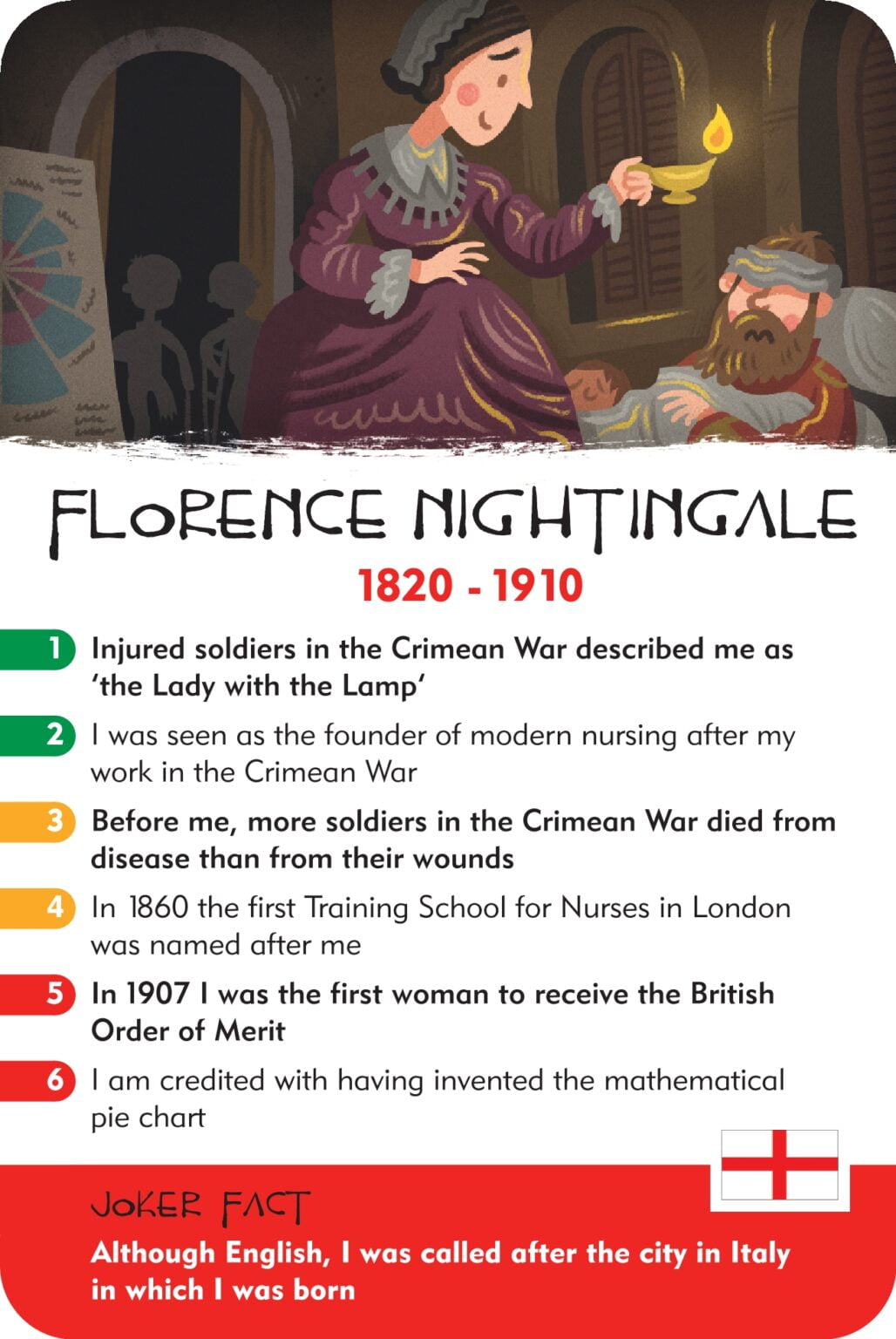 FLORENCE NIGHTINGALE

1820 - 1910

1 Injured soldiers in the Crimean War described me as 'the Lady with the Lamp'

2 I was seen as the founder of modern nursing after my work in the Crimean War

3 Before me, more soldiers in the Crimean War died from disease than from their wounds

4 In 1860 the first Training School for Nurses in London was named after me

5 In 1907 I was the first woman to receive the British Order of Merit

6 I am credited with having invented the mathematical pie chart

JOKER FACT

Although English, I was called after the city in Italy in which I was born